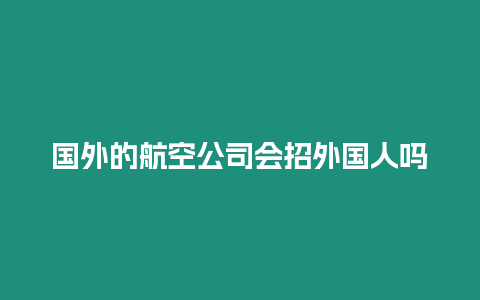 国外的航空公司会招外国人吗